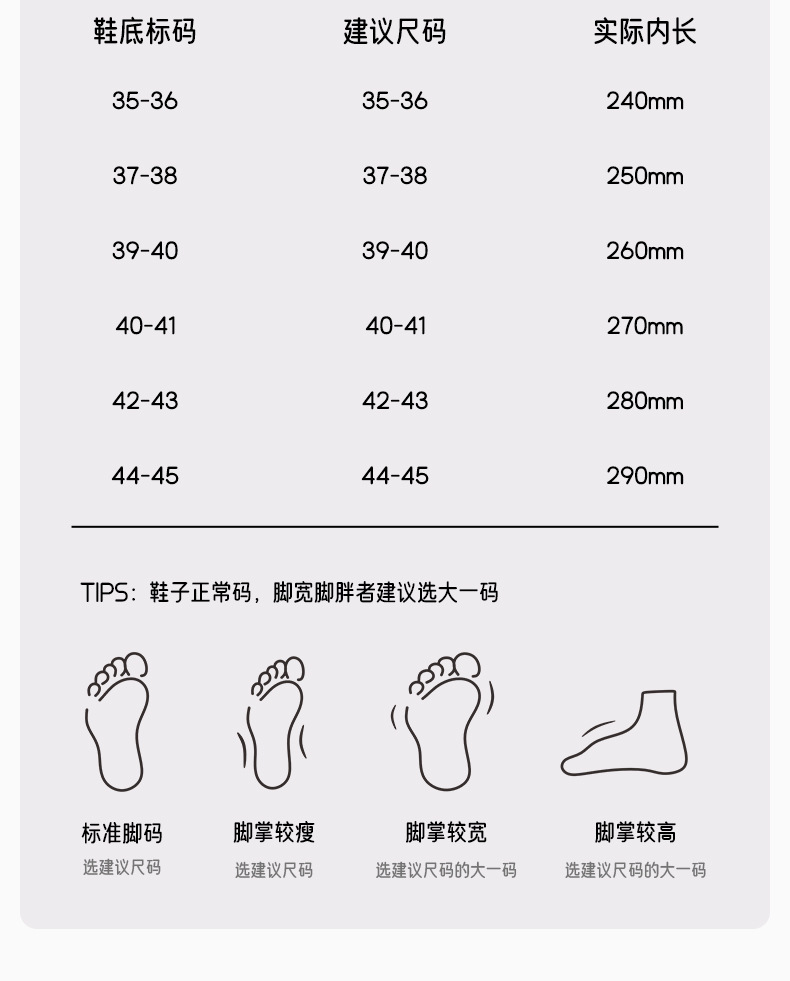 | 鞋底标码 | 建议尺码 | 实际内长 |
|---|---|---|
| 35-36 | 35-36 | 240mm |
| 37-38 | 37-38 | 250mm |
| 39-40 | 39-40 | 260mm |
| 40-41 | 40-41 | 270mm |
| 42-43 | 42-43 | 280mm |
| 44-45 | 44-45 | 290mm |

TIPS：鞋子正常码，脚宽脚胖者建议选大一码

标准脚码
选建议尺码

脚掌较瘦
选建议尺码

脚掌较宽
选建议尺码的大一码

脚掌较高
选建议尺码的大一码